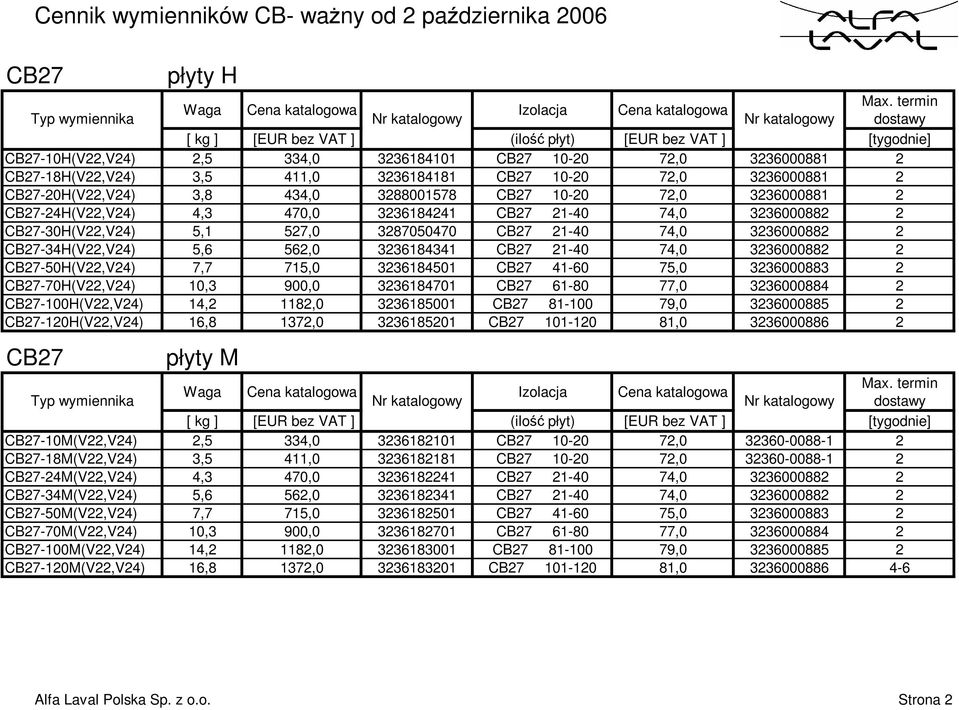 Cennik wymienników CB- ważny od 2 października 2006

ALFA LAVAL

CB27 płyty H

| Typ wymiennika | Waga [ kg ] | Cena katalogowa [EUR bez VAT ] | Nr katalogowy | Izolacja (ilość płyt) | Cena katalogowa [EUR bez VAT ] | Nr katalogowy | Max. termin dostawy [tygodnie] |
|---|---|---|---|---|---|---|---|
| CB27-10H(V22,V24) | 2,5 | 334,0 | 3236184101 | CB27 10-20 | 72,0 | 3236000881 | 2 |
| CB27-18H(V22,V24) | 3,5 | 411,0 | 3236184181 | CB27 10-20 | 72,0 | 3236000881 | 2 |
| CB27-20H(V22,V24) | 3,8 | 434,0 | 3288001578 | CB27 10-20 | 72,0 | 3236000881 | 2 |
| CB27-24H(V22,V24) | 4,3 | 470,0 | 3236184241 | CB27 21-40 | 74,0 | 3236000882 | 2 |
| CB27-30H(V22,V24) | 5,1 | 527,0 | 3287050470 | CB27 21-40 | 74,0 | 3236000882 | 2 |
| CB27-34H(V22,V24) | 5,6 | 562,0 | 3236184341 | CB27 21-40 | 74,0 | 3236000882 | 2 |
| CB27-50H(V22,V24) | 7,7 | 715,0 | 3236184501 | CB27 41-60 | 75,0 | 3236000883 | 2 |
| CB27-70H(V22,V24) | 10,3 | 900,0 | 3236184701 | CB27 61-80 | 77,0 | 3236000884 | 2 |
| CB27-100H(V22,V24) | 14,2 | 1182,0 | 3236185001 | CB27 81-100 | 79,0 | 3236000885 | 2 |
| CB27-120H(V22,V24) | 16,8 | 1372,0 | 3236185201 | CB27 101-120 | 81,0 | 3236000886 | 2 |

CB27 płyty M

| Typ wymiennika | Waga [ kg ] | Cena katalogowa [EUR bez VAT ] | Nr katalogowy | Izolacja (ilość płyt) | Cena katalogowa [EUR bez VAT ] | Nr katalogowy | Max. termin dostawy [tygodnie] |
|---|---|---|---|---|---|---|---|
| CB27-10M(V22,V24) | 2,5 | 334,0 | 3236182101 | CB27 10-20 | 72,0 | 32360-0088-1 | 2 |
| CB27-18M(V22,V24) | 3,5 | 411,0 | 3236182181 | CB27 10-20 | 72,0 | 32360-0088-1 | 2 |
| CB27-24M(V22,V24) | 4,3 | 470,0 | 3236182241 | CB27 21-40 | 74,0 | 3236000882 | 2 |
| CB27-34M(V22,V24) | 5,6 | 562,0 | 3236182341 | CB27 21-40 | 74,0 | 3236000882 | 2 |
| CB27-50M(V22,V24) | 7,7 | 715,0 | 3236182501 | CB27 41-60 | 75,0 | 3236000883 | 2 |
| CB27-70M(V22,V24) | 10,3 | 900,0 | 3236182701 | CB27 61-80 | 77,0 | 3236000884 | 2 |
| CB27-100M(V22,V24) | 14,2 | 1182,0 | 3236183001 | CB27 81-100 | 79,0 | 3236000885 | 2 |
| CB27-120M(V22,V24) | 16,8 | 1372,0 | 3236183201 | CB27 101-120 | 81,0 | 3236000886 | 4-6 |

Alfa Laval Polska Sp. z o.o.

Strona 2